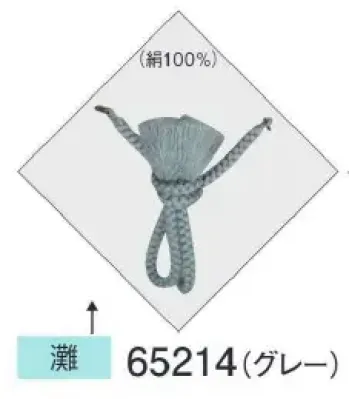 （絹100%）

灘

65214（グレー）